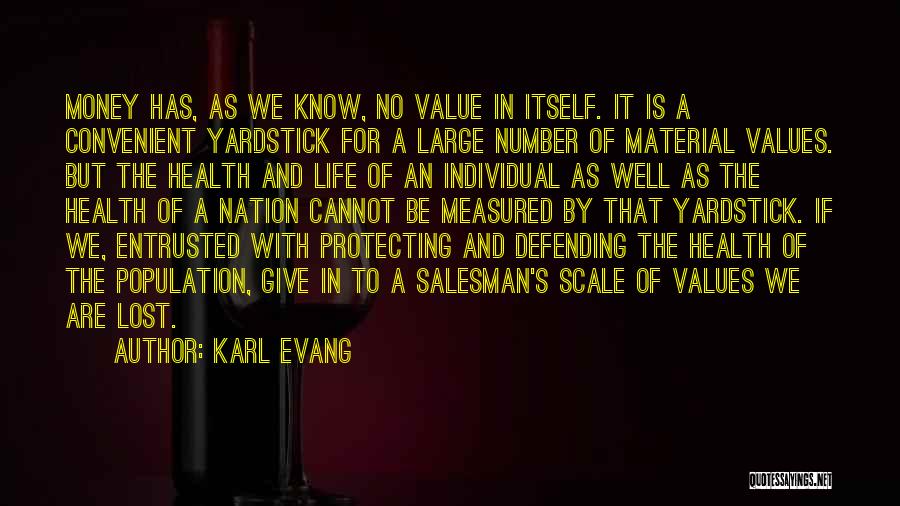 MONEY HAS, AS WE KNOW, NO VALUE IN ITSELF. IT IS A CONVENIENT YARDSTICK FOR A LARGE NUMBER OF MATERIAL VALUES. BUT THE HEALTH AND LIFE OF AN INDIVIDUAL AS WELL AS THE HEALTH OF A NATION CANNOT BE MEASURED BY THAT YARDSTICK. IF WE, ENTRUSTED WITH PROTECTING AND DEFENDING THE HEALTH OF THE POPULATION, GIVE IN TO A SALESMAN'S SCALE OF VALUES WE ARE LOST.

AUTHOR: KARL EVANG

QUOTESSAYINGS.NET